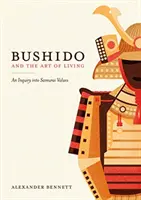 BUSHIDO
AND THE ART OF LIVING

An Inquiry into Samurai Values

ALEXANDER BENNETT